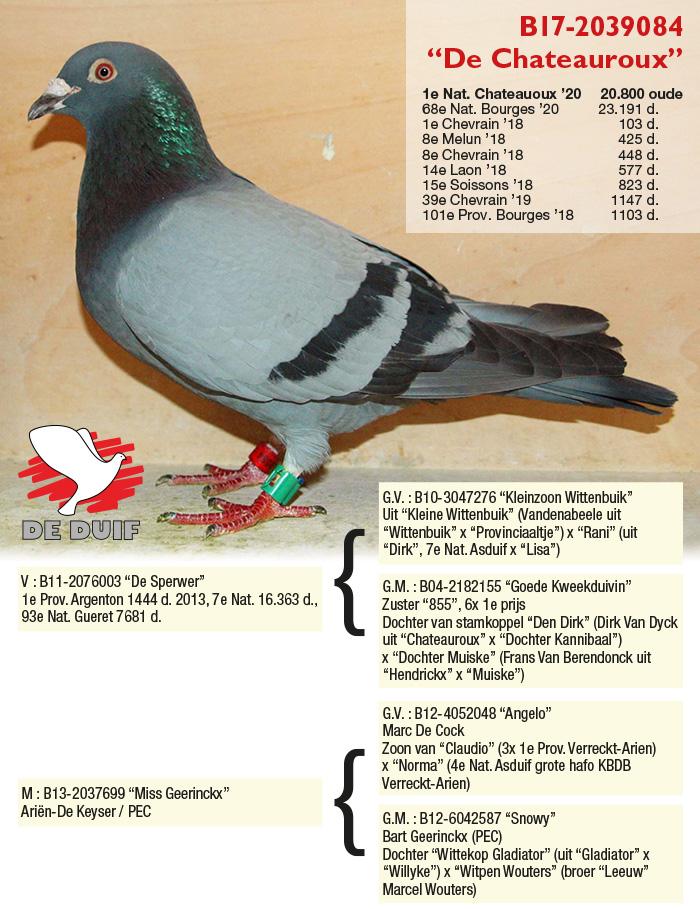 B17-2039084
"De Chateauroux"

| | |
|---|---|
| 1e Nat. Chateauoux '20 | 20.800 oude |
| 68e Nat. Bourges '20 | 23.191 d. |
| 1e Chevrain '18 | 103 d. |
| 8e Melun '18 | 425 d. |
| 8e Chevrain '18 | 448 d. |
| 14e Laon '18 | 577 d. |
| 15e Soissons '18 | 823 d. |
| 39e Chevrain '19 | 1147 d. |
| 101e Prov. Bourges '18 | 1103 d. |

DE DUIF

V : B11-2076003 "De Sperwer"
1e Prov. Argenton 1444 d. 2013, 7e Nat. 16.363 d., 93e Nat. Gueret 7681 d.

G.V. : B10-3047276 "Kleinzoon Wittenbuik"
Uit "Kleine Wittenbuik" (Vandenabeele uit "Wittenbuik" x "Provinciaaltje") x "Rani" (uit "Dirk", 7e Nat. Asduif x "Lisa")

G.M. : B04-2182155 "Goede Kweekduivin"
Zuster "855", 6x 1e prijs
Dochter van stamkoppel "Den Dirk" (Dirk Van Dyck uit "Chateauroux" x "Dochter Kannibaal") x "Dochter Muiske" (Frans Van Berendonck uit "Hendrickx" x "Muiske")

M : B13-2037699 "Miss Geerinckx"
Ariën-De Keyser / PEC

G.V. : B12-4052048 "Angelo"
Marc De Cock
Zoon van "Claudio" (3x 1e Prov. Verreckt-Arien) x "Norma" (4e Nat. Asduif grote hafo KBDB Verreckt-Arien)

G.M. : B12-6042587 "Snowy"
Bart Geerinckx (PEC)
Dochter "Wittekop Gladiator" (uit "Gladiator" x "Willyke") x "Witpen Wouters" (broer "Leeuw" Marcel Wouters)